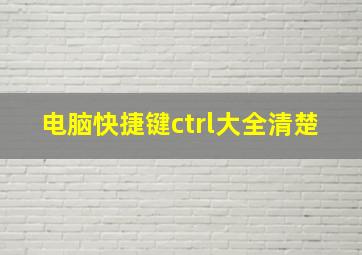 电脑快捷键ctrl大全清楚